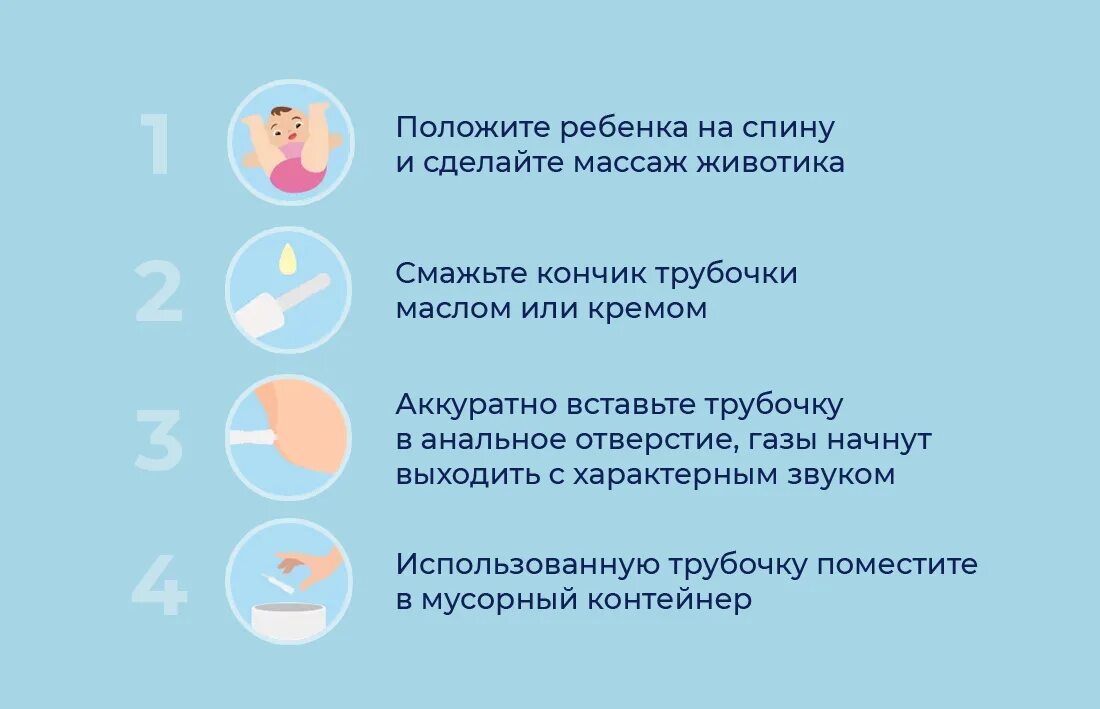 1
Положите ребенка на спину и сделайте массаж животика

2
Смажьте кончик трубочки маслом или кремом

3
Аккуратно вставьте трубочку в анальное отверстие, газы начнут выходить с характерным звуком

4
Использованную трубочку поместите в мусорный контейнер